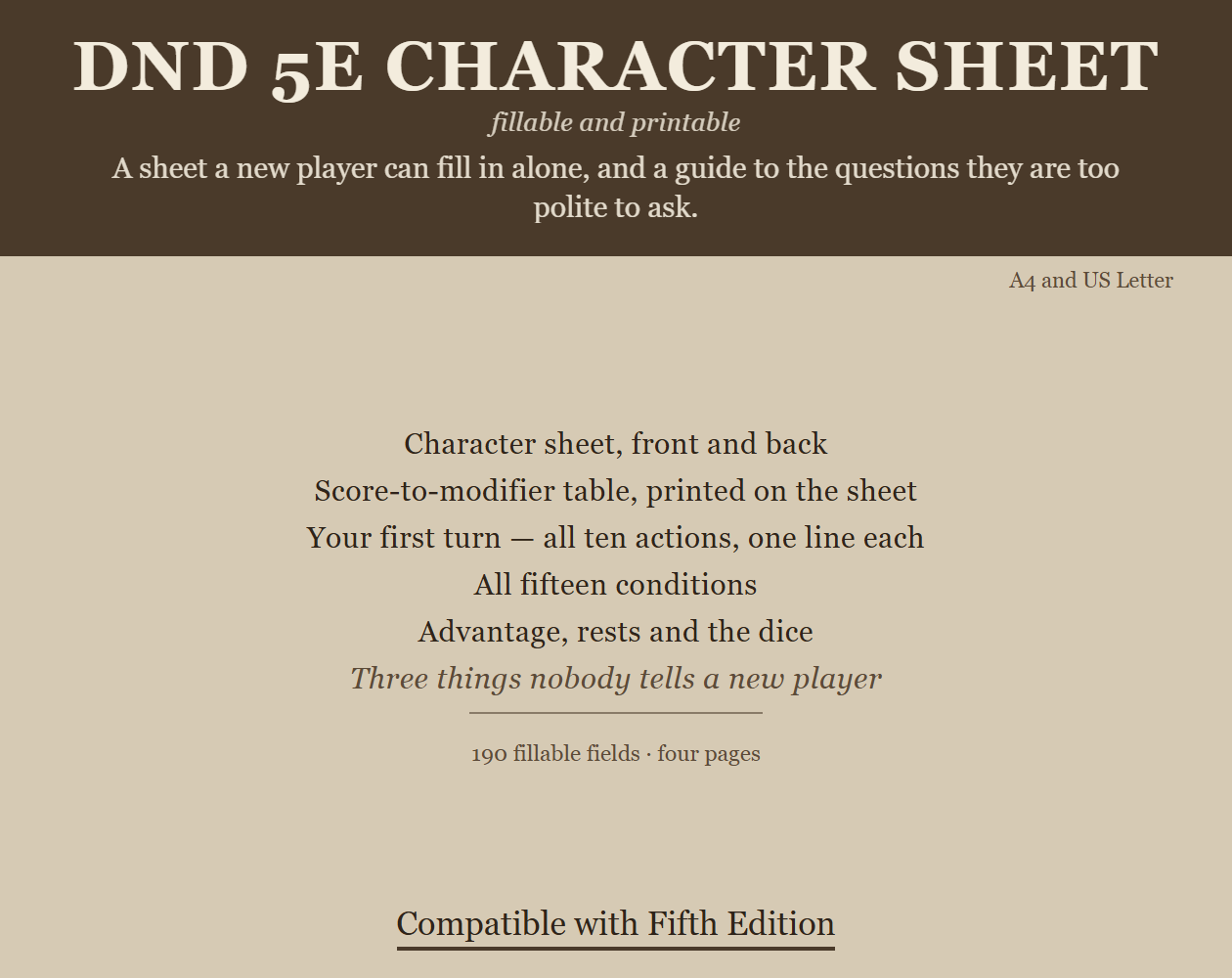 DND 5E CHARACTER SHEET

fillable and printable

A sheet a new player can fill in alone, and a guide to the questions they are too polite to ask.

A4 and US Letter

Character sheet, front and back

Score-to-modifier table, printed on the sheet

Your first turn — all ten actions, one line each

All fifteen conditions

Advantage, rests and the dice

Three things nobody tells a new player

190 fillable fields · four pages

Compatible with Fifth Edition